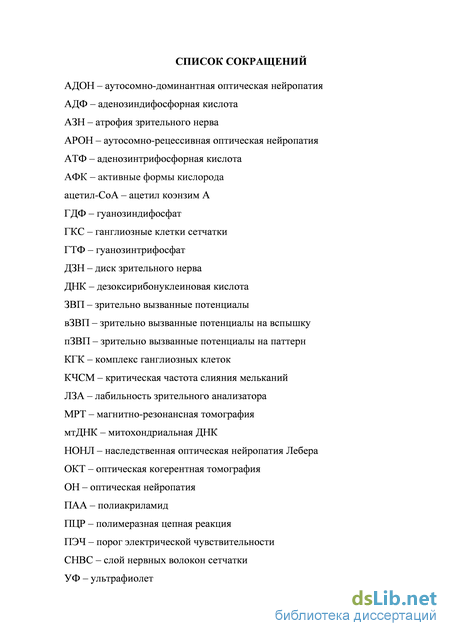 СПИСОК СОКРАЩЕНИЙ

АДОН – аутосомно-доминантная оптическая нейропатия

АДФ – аденозиндифосфорная кислота

АЗН – атрофия зрительного нерва

АРОН – аутосомно-рецессивная оптическая нейропатия

АТФ – аденозинтрифосфорная кислота

АФК – активные формы кислорода

ацетил-СоА – ацетил коэнзим А

ГДФ – гуанозиндифосфат

ГКС – ганглиозные клетки сетчатки

ГТФ – гуанозинтрифосфат

ДЗН – диск зрительного нерва

ДНК – дезоксирибонуклеиновая кислота

ЗВП – зрительно вызванные потенциалы

вЗВП – зрительно вызванные потенциалы на вспышку

пЗВП – зрительно вызванные потенциалы на паттерн

КГК – комплекс ганглиозных клеток

КЧСМ – критическая частота слияния мельканий

ЛЗА – лабильность зрительного анализатора

МРТ – магнитно-резонансная томография

мтДНК – митохондриальная ДНК

НОНЛ – наследственная оптическая нейропатия Лебера

ОКТ – оптическая когерентная томография

ОН – оптическая нейропатия

ПАА – полиакриламид

ПЦР – полимеразная цепная реакция

ПЭЧ – порог электрической чувствительности

СНВС – слой нервных волокон сетчатки

УФ – ультрафиолет

dsLib.net
библиотека диссертаций